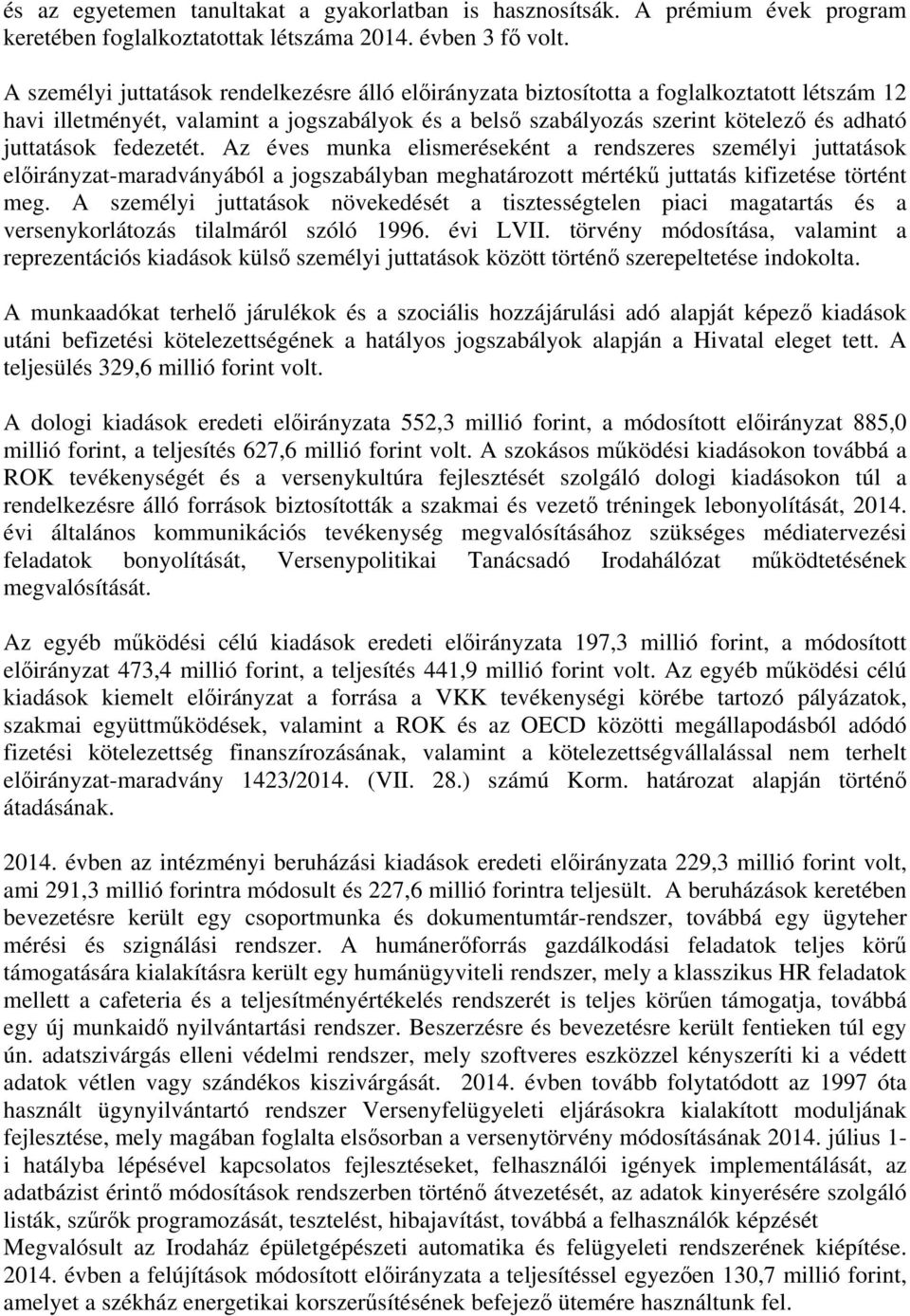 és az egyetemen tanultakat a gyakorlatban is hasznosítsák. A prémium évek program keretében foglalkoztatottak létszáma 2014. évben 3 fő volt.

A személyi juttatások rendelkezésre álló előirányzata biztosította a foglalkoztatott létszám 12 havi illetményét, valamint a jogszabályok és a belső szabályozás szerint kötelező és adható juttatások fedezetét. Az éves munka elismeréseként a rendszeres személyi juttatások előirányzat-maradványából a jogszabályban meghatározott mértékű juttatás kifizetése történt meg. A személyi juttatások növekedését a tisztességtelen piaci magatartás és a versenykorlátozás tilalmáról szóló 1996. évi LVII. törvény módosítása, valamint a reprezentációs kiadások külső személyi juttatások között történő szerepeltetése indokolta.

A munkaadókat terhelő járulékok és a szociális hozzájárulási adó alapját képező kiadások utáni befizetési kötelezettségének a hatályos jogszabályok alapján a Hivatal eleget tett. A teljesülés 329,6 millió forint volt.

A dologi kiadások eredeti előirányzata 552,3 millió forint, a módosított előirányzat 885,0 millió forint, a teljesítés 627,6 millió forint volt. A szokásos működési kiadásokon továbbá a ROK tevékenységét és a versenykultúra fejlesztését szolgáló dologi kiadásokon túl a rendelkezésre álló források biztosították a szakmai és vezető tréningek lebonyolítását, 2014. évi általános kommunikációs tevékenység megvalósításához szükséges médiatervezési feladatok bonyolítását, Versenypolitikai Tanácsadó Irodahálózat működtetésének megvalósítását.

Az egyéb működési célú kiadások eredeti előirányzata 197,3 millió forint, a módosított előirányzat 473,4 millió forint, a teljesítés 441,9 millió forint volt. Az egyéb működési célú kiadások kiemelt előirányzat a forrása a VKK tevékenységi körébe tartozó pályázatok, szakmai együttműködések, valamint a ROK és az OECD közötti megállapodásból adódó fizetési kötelezettség finanszírozásának, valamint a kötelezettségvállalással nem terhelt előirányzat-maradvány 1423/2014. (VII. 28.) számú Korm. határozat alapján történő átadásának.

2014. évben az intézményi beruházási kiadások eredeti előirányzata 229,3 millió forint volt, ami 291,3 millió forintra módosult és 227,6 millió forintra teljesült. A beruházások keretében bevezetésre került egy csoportmunka és dokumentumtár-rendszer, továbbá egy ügyteher mérési és szignálási rendszer. A humánerőforrás gazdálkodási feladatok teljes körű támogatására kialakításra került egy humánügyviteli rendszer, mely a klasszikus HR feladatok mellett a cafeteria és a teljesítményértékelés rendszerét is teljes körűen támogatja, továbbá egy új munkaidő nyilvántartási rendszer. Beszerzésre és bevezetésre került fentieken túl egy ún. adatszivárgás elleni védelmi rendszer, mely szoftveres eszközzel kényszeríti ki a védett adatok vétlen vagy szándékos kiszivárgását. 2014. évben tovább folytatódott az 1997 óta használt ügynyilvántartó rendszer Versenyfelügyeleti eljárásokra kialakított moduljának fejlesztése, mely magában foglalta elsősorban a versenytörvény módosításának 2014. július 1-i hatályba lépésével kapcsolatos fejlesztéseket, felhasználói igények implementálását, az adatbázist érintő módosítások rendszerben történő átvezetését, az adatok kinyerésére szolgáló listák, szűrők programozását, tesztelést, hibajavítást, továbbá a felhasználók képzését Megvalósult az Irodaház épületgépészeti automatika és felügyeleti rendszerének kiépítése. 2014. évben a felújítások módosított előirányzata a teljesítéssel egyezően 130,7 millió forint, amelyet a székház energetikai korszerűsítésének befejező ütemére használtunk fel.